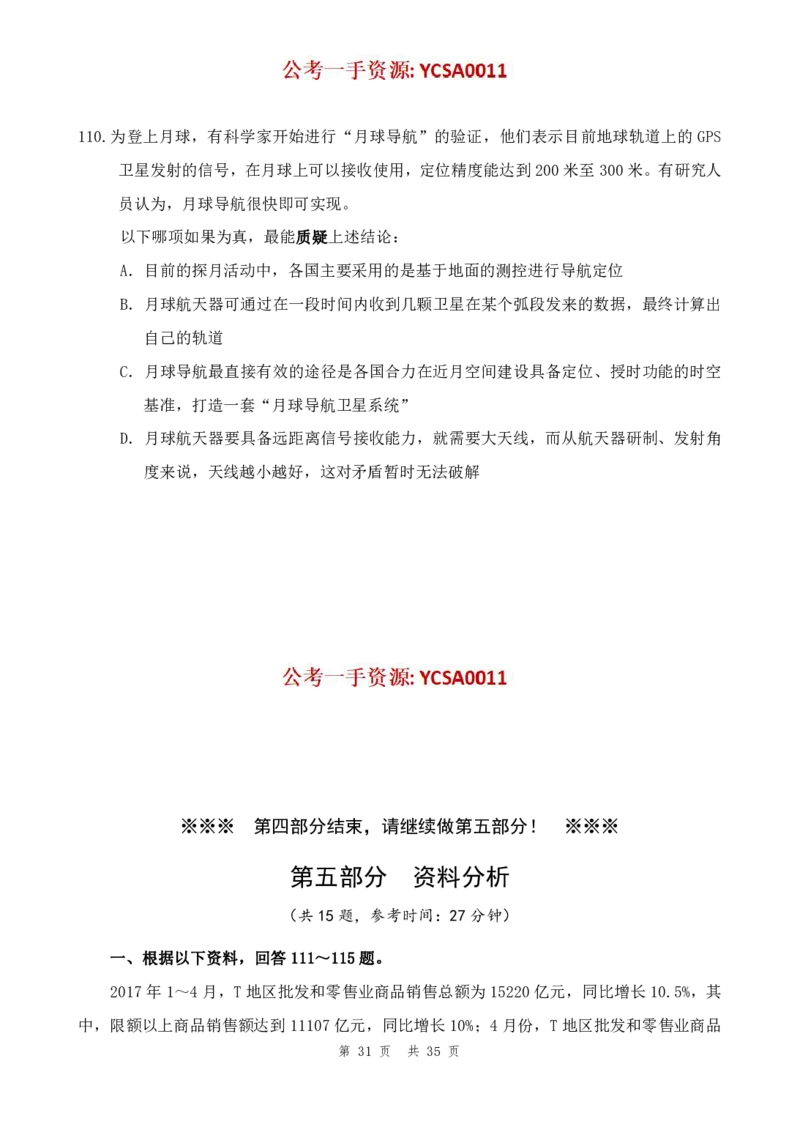 公考一手资源: YCSA0011

110. 为登上月球，有科学家开始进行“月球导航”的验证，他们表示目前地球轨道上的 GPS 卫星发射的信号，在月球上可以接收使用，定位精度能达到 200 米至 300 米。有研究人员认为，月球导航很快即可实现。

以下哪项如果为真，最能质疑上述结论：

A. 目前的探月活动中，各国主要采用的是基于地面的测控进行导航定位

B. 月球航天器可通过在一段时间内收到几颗卫星在某个弧段发来的数据，最终计算出自己的轨道

C. 月球导航最直接有效的途径是各国合力在近月空间建设具备定位、授时功能的时空基准，打造一套“月球导航卫星系统”

D. 月球航天器要具备远距离信号接收能力，就需要大天线，而从航天器研制、发射角度来说，天线越小越好，这对矛盾暂时无法破解

公考一手资源: YCSA0011

※※※　第四部分结束，请继续做第五部分！　※※※

第五部分　资料分析

（共 15 题，参考时间：27 分钟）

一、根据以下资料，回答 111～115 题。

2017 年 1～4 月，T 地区批发和零售业商品销售总额为 15220 亿元，同比增长 10.5%，其中，限额以上商品销售额达到 11107 亿元，同比增长 10%；4 月份，T 地区批发和零售业商品

第 31 页　共 35 页